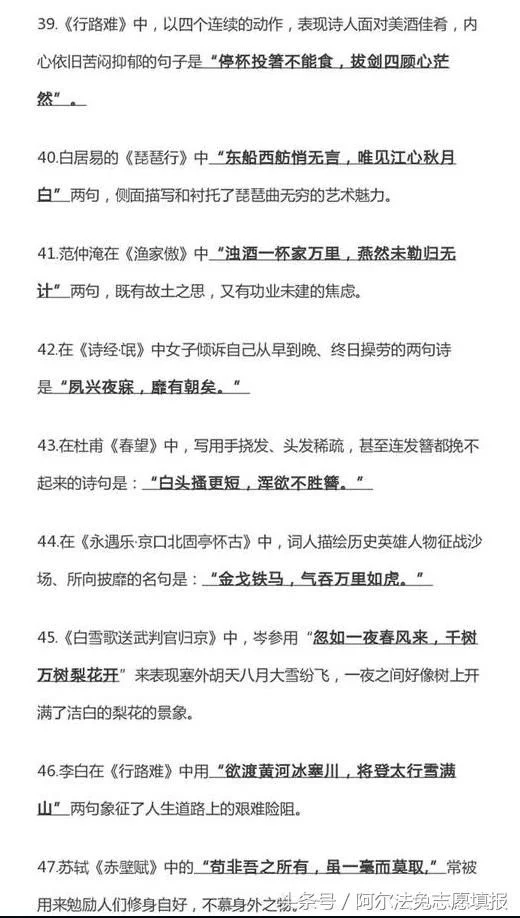 39.《行路难》中，以四个连续的动作，表现诗人面对美酒佳肴，内心依旧苦闷抑郁的句子是“停杯投箸不能食，拔剑四顾心茫然”。

40.白居易的《琵琶行》中“东船西舫悄无言，唯见江心秋月白”两句，侧面描写和衬托了琵琶曲无穷的艺术魅力。

41.范仲淹在《渔家傲》中“浊酒一杯家万里，燕然未勒归无计”两句，既有故土之思，又有功业未建的焦虑。

42.在《诗经·氓》中女子倾诉自己从早到晚、终日操劳的两句诗是“夙兴夜寐，靡有朝矣。”

43.在杜甫《春望》中，写用手挠发、头发稀疏，甚至连发簪都挽不起来的诗句是：“白头搔更短，浑欲不胜簪。”

44.在《永遇乐·京口北固亭怀古》中，词人描绘历史英雄人物征战沙场、所向披靡的名句是：“金戈铁马，气吞万里如虎。”

45.《白雪歌送武判官归京》中，岑参用“忽如一夜春风来，千树万树梨花开”来表现塞外胡天八月大雪纷飞，一夜之间好像树上开满了洁白的梨花的景象。

46.李白在《行路难》中用“欲渡黄河冰塞川，将登太行雪满山”两句象征了人生道路上的艰难险阻。

47.苏轼《赤壁赋》中的“苟非吾之所有，虽一毫而莫取，”常被用来勉励人们修身自好，不慕身外之物。

头条号 / 阿尔法兔志愿填报